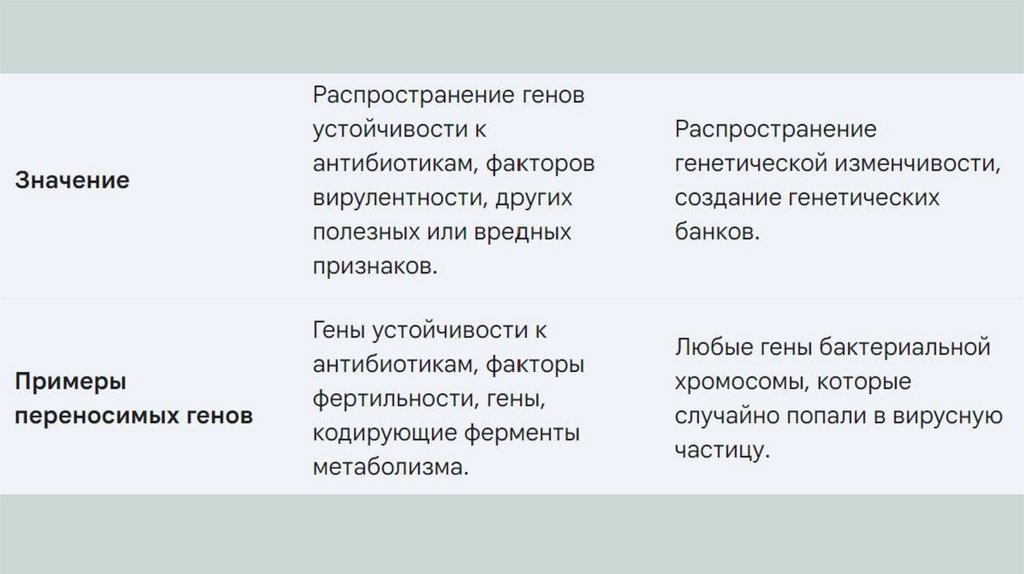 | Значение | Распространение генов устойчивости к антибиотикам, факторов вирулентности, других полезных или вредных признаков. | Распространение генетической изменчивости, создание генетических банков. |
|---|---|---|
| Примеры переносимых генов | Гены устойчивости к антибиотикам, факторы фертильности, гены, кодирующие ферменты метаболизма. | Любые гены бактериальной хромосомы, которые случайно попали в вирусную частицу. |